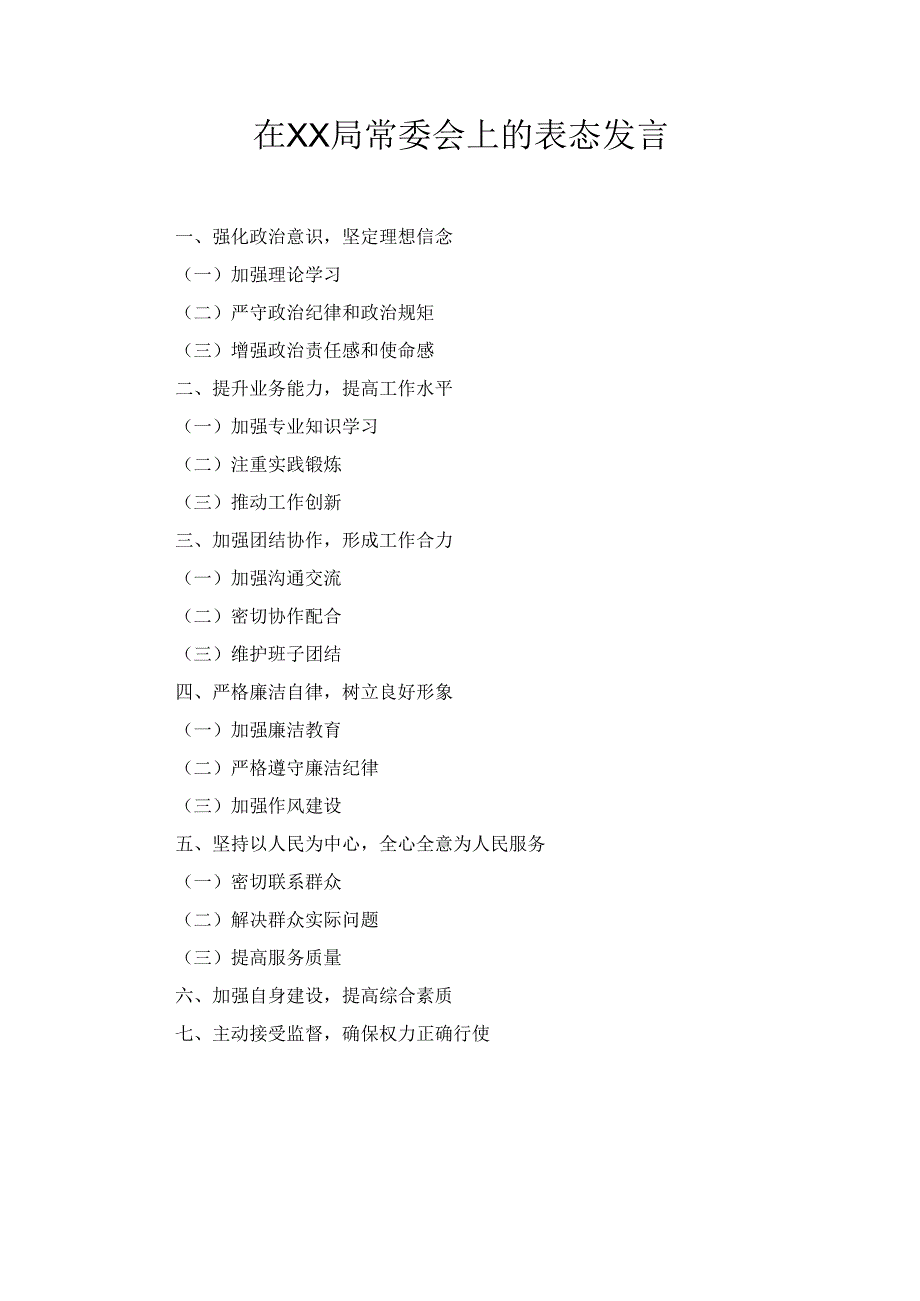 在XX局常委会上的表态发言

一、强化政治意识，坚定理想信念

（一）加强理论学习

（二）严守政治纪律和政治规矩

（三）增强政治责任感和使命感

二、提升业务能力，提高工作水平

（一）加强专业知识学习

（二）注重实践锻炼

（三）推动工作创新

三、加强团结协作，形成工作合力

（一）加强沟通交流

（二）密切协作配合

（三）维护班子团结

四、严格廉洁自律，树立良好形象

（一）加强廉洁教育

（二）严格遵守廉洁纪律

（三）加强作风建设

五、坚持以人民为中心，全心全意为人民服务

（一）密切联系群众

（二）解决群众实际问题

（三）提高服务质量

六、加强自身建设，提高综合素质

七、主动接受监督，确保权力正确行使